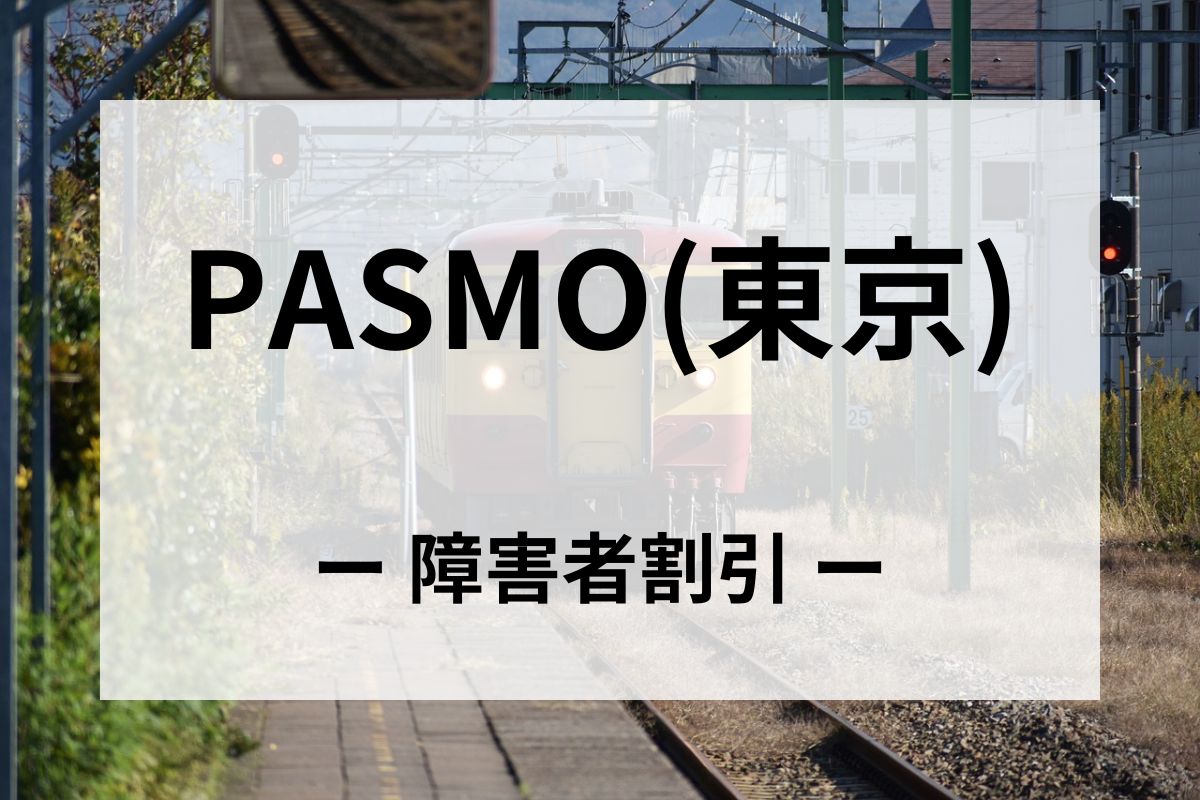 PASMO(東京)

ー 障害者割引 ー

25